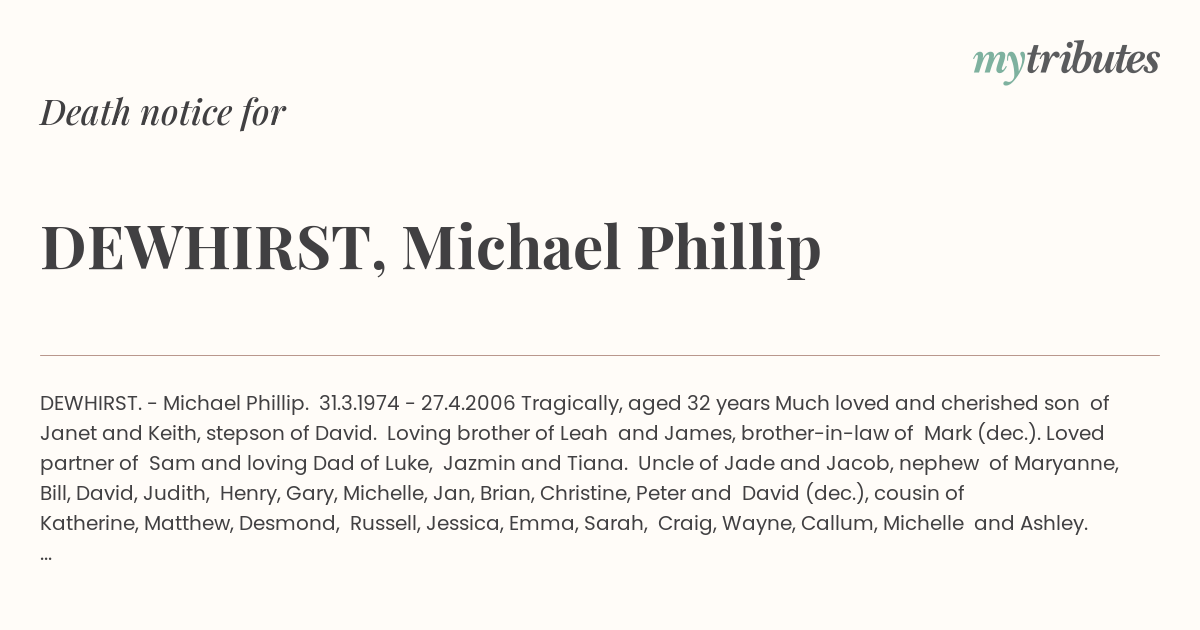 mytributes

Death notice for

DEWHIRST, Michael Phillip

DEWHIRST. - Michael Phillip. 31.3.1974 - 27.4.2006 Tragically, aged 32 years Much loved and cherished son of Janet and Keith, stepson of David. Loving brother of Leah and James, brother-in-law of Mark (dec.). Loved partner of Sam and loving Dad of Luke, Jazmin and Tiana. Uncle of Jade and Jacob, nephew of Maryanne, Bill, David, Judith, Henry, Gary, Michelle, Jan, Brian, Christine, Peter and David (dec.), cousin of Katherine, Matthew, Desmond, Russell, Jessica, Emma, Sarah, Craig, Wayne, Callum, Michelle and Ashley. ...